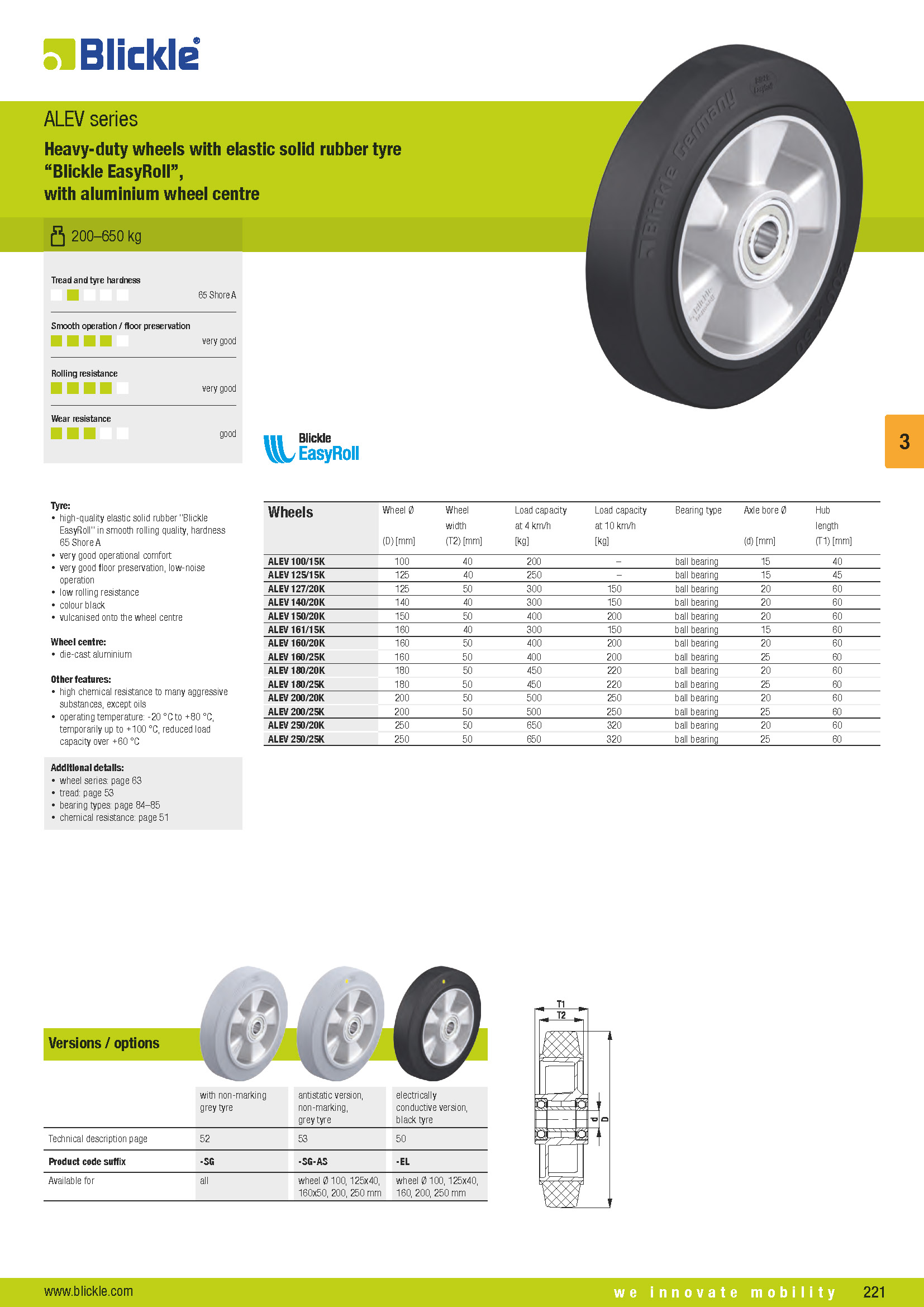 Blickle®

ALEV series

Heavy-duty wheels with elastic solid rubber tyre "Blickle EasyRoll", with aluminium wheel centre

200–650 kg

Tread and tyre hardness
65 Shore A

Smooth operation / floor preservation
very good

Rolling resistance
very good

Wear resistance
good

Blickle EasyRoll

3

Tyre:
• high-quality elastic solid rubber "Blickle EasyRoll" in smooth rolling quality, hardness 65 Shore A
• very good operational comfort
• very good floor preservation, low-noise operation
• low rolling resistance
• colour black
• vulcanised onto the wheel centre

Wheel centre:
• die-cast aluminium

Other features:
• high chemical resistance to many aggressive substances, except oils
• operating temperature: -20 °C to +80 °C, temporarily up to +100 °C, reduced load capacity over +60 °C

Additional details:
• wheel series: page 63
• tread: page 53
• bearing types: page 84–85
• chemical resistance: page 51

| Wheels | Wheel Ø (D) [mm] | Wheel width (T2) [mm] | Load capacity at 4 km/h [kg] | Load capacity at 10 km/h [kg] | Bearing type | Axle bore Ø (d) [mm] | Hub length (T1) [mm] |
|---|---|---|---|---|---|---|---|
| ALEV 100/15K | 100 | 40 | 200 | – | ball bearing | 15 | 40 |
| ALEV 125/15K | 125 | 40 | 250 | – | ball bearing | 15 | 45 |
| ALEV 127/20K | 125 | 50 | 300 | 150 | ball bearing | 20 | 60 |
| ALEV 140/20K | 140 | 40 | 300 | 150 | ball bearing | 20 | 60 |
| ALEV 150/20K | 150 | 50 | 400 | 200 | ball bearing | 20 | 60 |
| ALEV 161/15K | 160 | 40 | 300 | 150 | ball bearing | 15 | 60 |
| ALEV 160/20K | 160 | 50 | 400 | 200 | ball bearing | 20 | 60 |
| ALEV 160/25K | 160 | 50 | 400 | 200 | ball bearing | 25 | 60 |
| ALEV 180/20K | 180 | 50 | 450 | 220 | ball bearing | 20 | 60 |
| ALEV 180/25K | 180 | 50 | 450 | 220 | ball bearing | 25 | 60 |
| ALEV 200/20K | 200 | 50 | 500 | 250 | ball bearing | 20 | 60 |
| ALEV 200/25K | 200 | 50 | 500 | 250 | ball bearing | 25 | 60 |
| ALEV 250/20K | 250 | 50 | 650 | 320 | ball bearing | 20 | 60 |
| ALEV 250/25K | 250 | 50 | 650 | 320 | ball bearing | 25 | 60 |

Versions / options

| | with non-marking grey tyre | antistatic version, non-marking, grey tyre | electrically conductive version, black tyre |
|---|---|---|---|
| Technical description page | 52 | 53 | 50 |
| Product code suffix | -SG | -SG-AS | -EL |
| Available for | all | wheel Ø 100, 125x40, 160x50, 200, 250 mm | wheel Ø 100, 125x40, 160, 200, 250 mm |

T1
T2
d
D

www.blickle.com
we innovate mobility
221